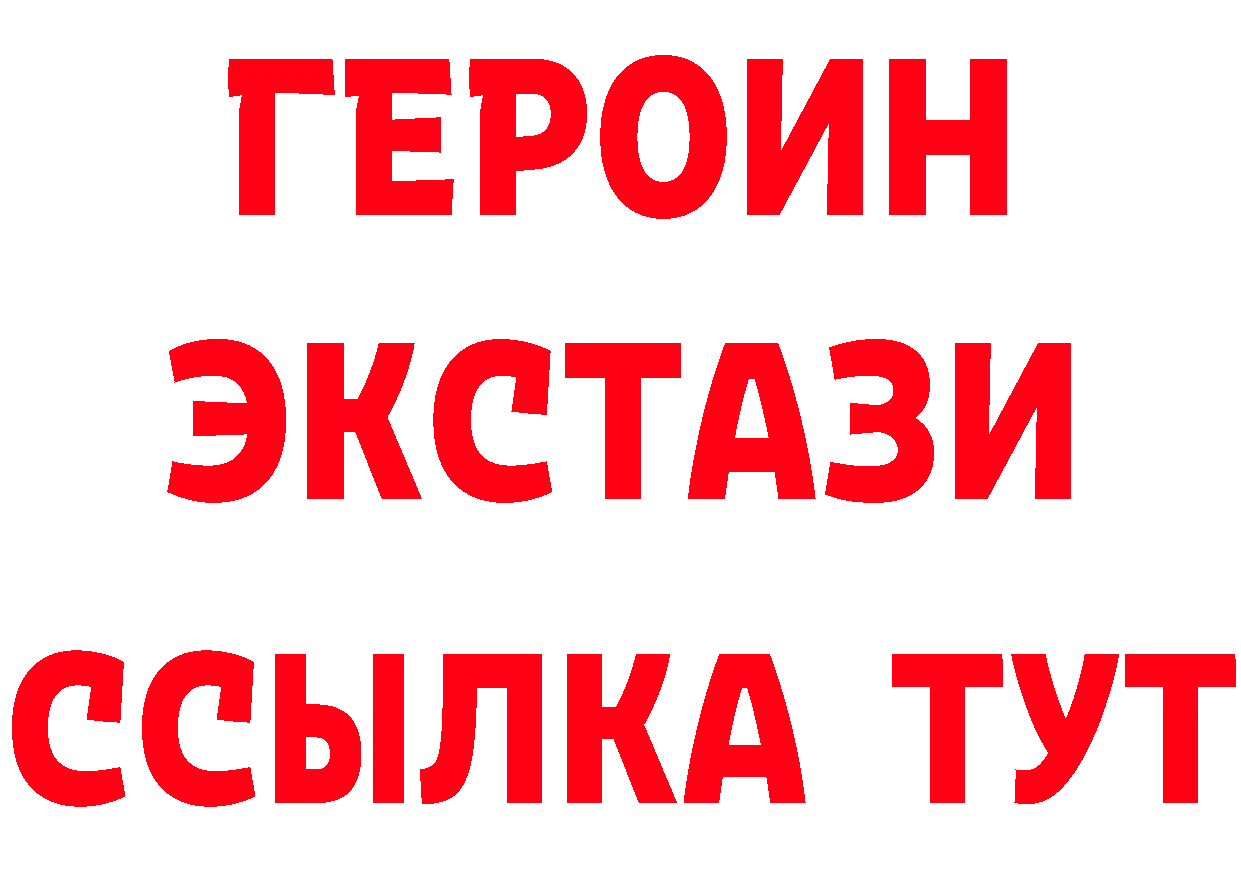 ГЕРОИН ЭКСТАЗИ ССЫЛКА ТУТ